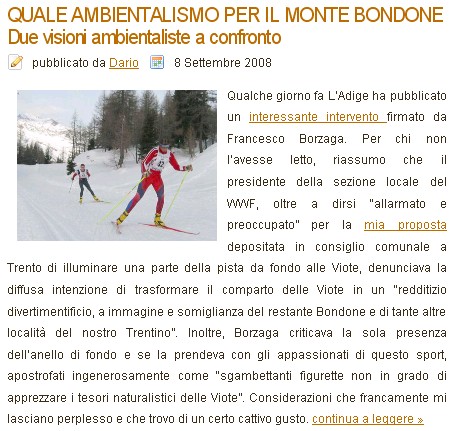 QUALE AMBIENTALISMO PER IL MONTE BONDONE
Due visioni ambientaliste a confronto

pubblicato da Dario 8 Settembre 2008

Qualche giorno fa L'Adige ha pubblicato un interessante intervento firmato da Francesco Borzaga. Per chi non l'avesse letto, riassumo che il presidente della sezione locale del WWF, oltre a dirsi "allarmato e preoccupato" per la mia proposta depositata in consiglio comunale a Trento di illuminare una parte della pista da fondo alle Viote, denunciava la diffusa intenzione di trasformare il comparto delle Viote in un "redditizio divertimentificio, a immagine e somiglianza del restante Bondone e di tante altre località del nostro Trentino". Inoltre, Borzaga criticava la sola presenza dell'anello di fondo e se la prendeva con gli appassionati di questo sport, apostrofati ingenerosamente come "sgambettanti figurette non in grado di apprezzare i tesori naturalistici delle Viote". Considerazioni che francamente mi lasciano perplesso e che trovo di un certo cattivo gusto. continua a leggere »